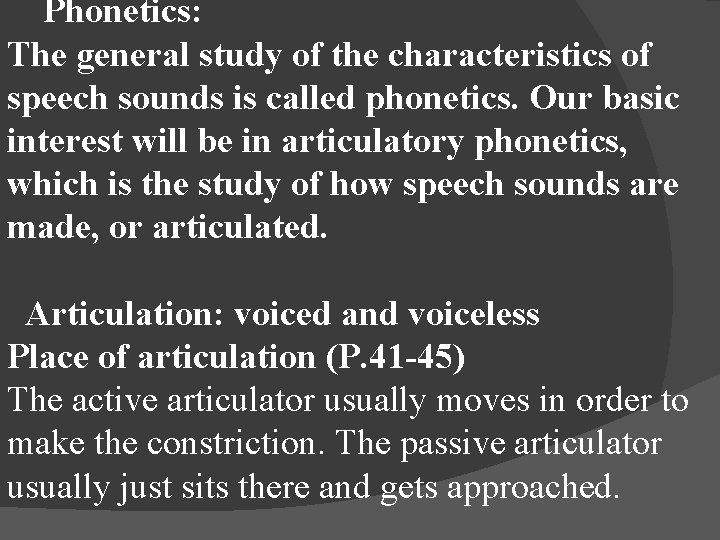 Phonetics:
The general study of the characteristics of speech sounds is called phonetics. Our basic interest will be in articulatory phonetics, which is the study of how speech sounds are made, or articulated.

Articulation: voiced and voiceless
Place of articulation (P.41-45)
The active articulator usually moves in order to make the constriction. The passive articulator usually just sits there and gets approached.